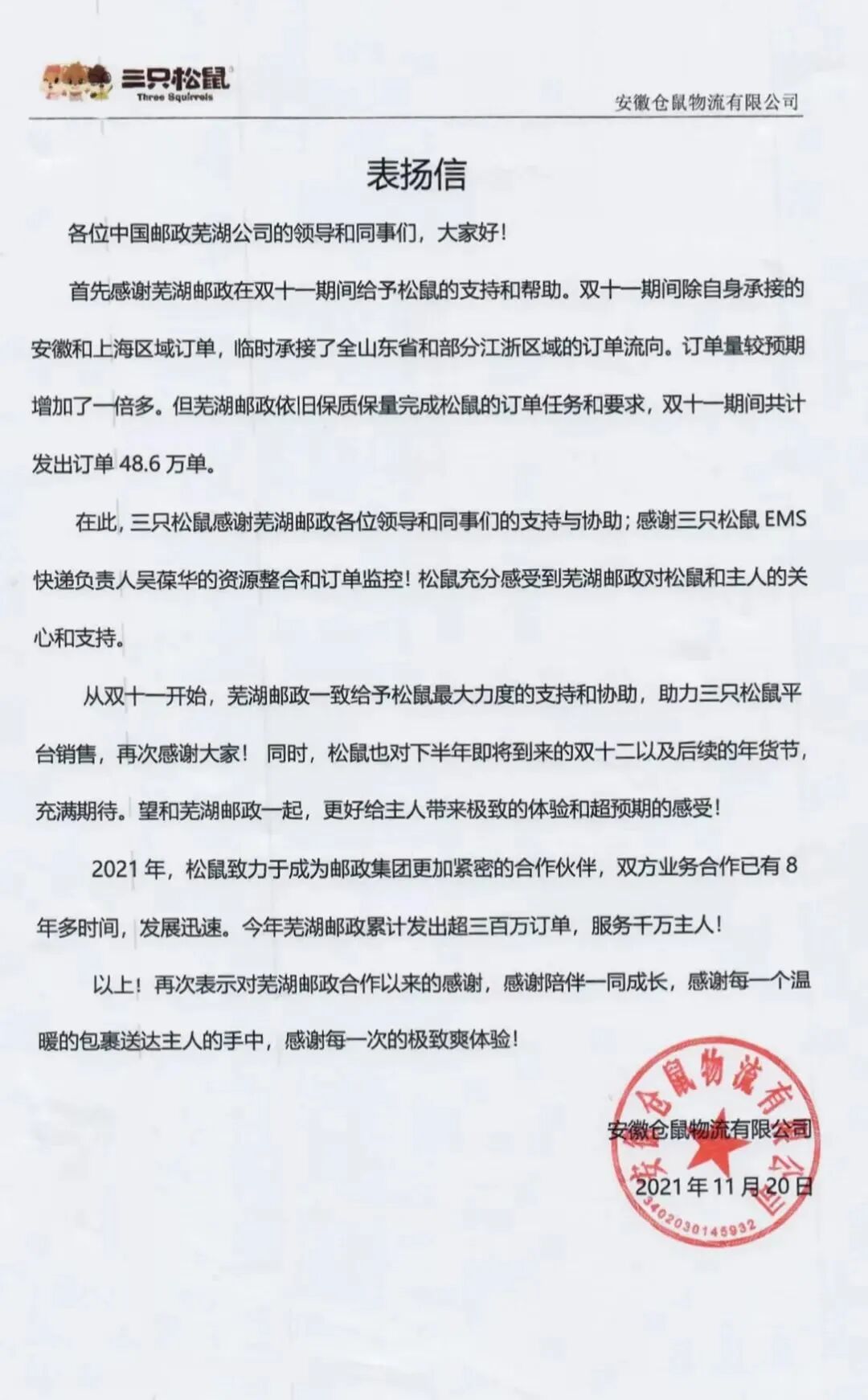 三只松鼠
Three Squirrels

安徽仓鼠物流有限公司

表扬信

各位中国邮政芜湖公司的领导和同事们，大家好！

首先感谢芜湖邮政在双十一期间给予松鼠的支持和帮助。双十一期间除自身承接的安徽和上海区域订单，临时承接了全山东省和部分江浙区域的订单流向。订单量较预期增加了一倍多。但芜湖邮政依旧保质保量完成松鼠的订单任务和要求，双十一期间共计发出订单 48.6 万单。

在此，三只松鼠感谢芜湖邮政各位领导和同事们的支持与协助；感谢三只松鼠 EMS 快递负责人吴葆华的资源整合和订单监控！松鼠充分感受到芜湖邮政对松鼠和主人的关心和支持。

从双十一开始，芜湖邮政一致给予松鼠最大力度的支持和协助，助力三只松鼠平台销售，再次感谢大家！ 同时，松鼠也对下半年即将到来的双十二以及后续的年货节，充满期待。望和芜湖邮政一起，更好给主人带来极致的体验和超预期的感受！

2021 年，松鼠致力于成为邮政集团更加紧密的合作伙伴，双方业务合作已有 8 年多时间，发展迅速。今年芜湖邮政累计发出超三百万订单，服务千万主人！

以上！再次表示对芜湖邮政合作以来的感谢，感谢陪伴一同成长，感谢每一个温暖的包裹送达主人的手中，感谢每一次的极致爽体验！

安徽仓鼠物流有限公司
2021 年 11 月 20 日

安徽仓鼠物流有限公司
3402030145932